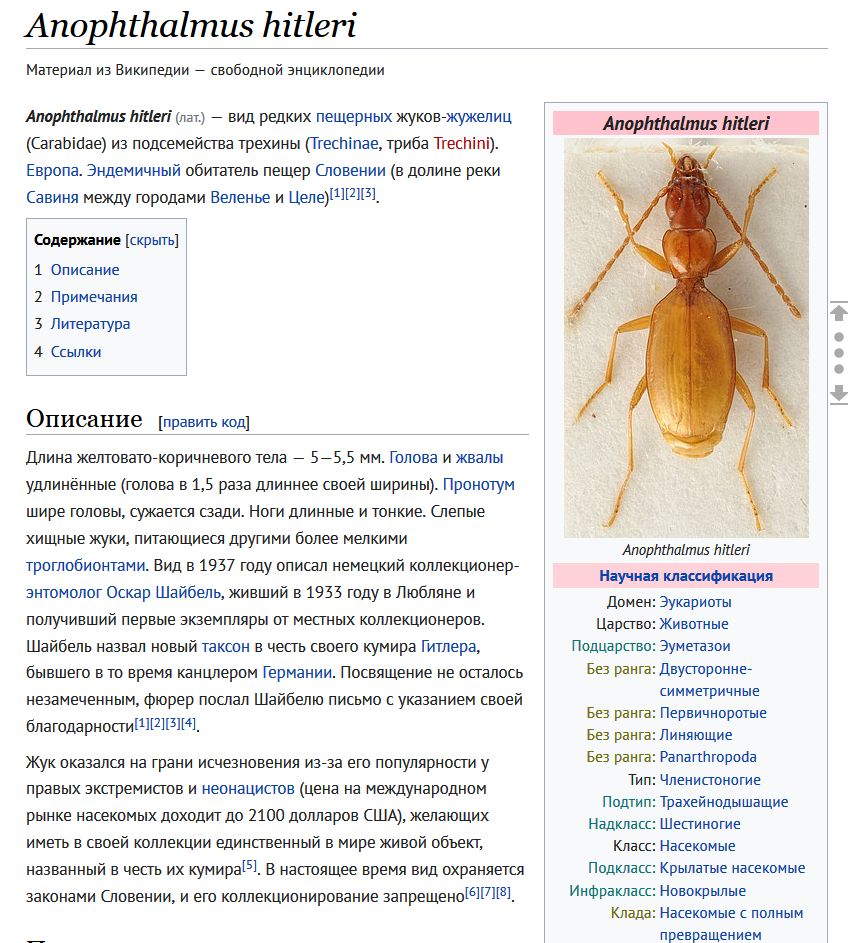 Anophthalmus hitleri

Материал из Википедии — свободной энциклопедии

Anophthalmus hitleri (лат.) — вид редких пещерных жуков-жужелиц (Carabidae) из подсемейства трехины (Trechinae, триба Trechini). Европа. Эндемичный обитатель пещер Словении (в долине реки Савиня между городами Веленье и Целе)[1][2][3].

Содержание [скрыть]
1 Описание
2 Примечания
3 Литература
4 Ссылки

Описание [править код]

Длина желтовато-коричневого тела — 5—5,5 мм. Голова и жвалы удлинённые (голова в 1,5 раза длиннее своей ширины). Пронотум шире головы, сужается сзади. Ноги длинные и тонкие. Слепые хищные жуки, питающиеся другими более мелкими троглобионтами. Вид в 1937 году описал немецкий коллекционер-энтомолог Оскар Шайбель, живший в 1933 году в Любляне и получивший первые экземпляры от местных коллекционеров. Шайбель назвал новый таксон в честь своего кумира Гитлера, бывшего в то время канцлером Германии. Посвящение не осталось незамеченным, фюрер послал Шайбелю письмо с указанием своей благодарности[1][2][3][4].

Жук оказался на грани исчезновения из-за его популярности у правых экстремистов и неонацистов (цена на международном рынке насекомых доходит до 2100 долларов США), желающих иметь в своей коллекции единственный в мире живой объект, названный в честь их кумира[5]. В настоящее время вид охраняется законами Словении, и его коллекционирование запрещено[6][7][8].

Anophthalmus hitleri

Anophthalmus hitleri

Научная классификация

| | |
|---|---|
| Домен: | Эукариоты |
| Царство: | Животные |
| Подцарство: | Эуметазои |
| Без ранга: | Двусторонне-симметричные |
| Без ранга: | Первичноротые |
| Без ранга: | Линяющие |
| Без ранга: | Panarthropoda |
| Тип: | Членистоногие |
| Подтип: | Трахейнодышащие |
| Надкласс: | Шестиногие |
| Класс: | Насекомые |
| Подкласс: | Крылатые насекомые |
| Инфракласс: | Новокрылые |
| Клада: | Насекомые с полным превращением |